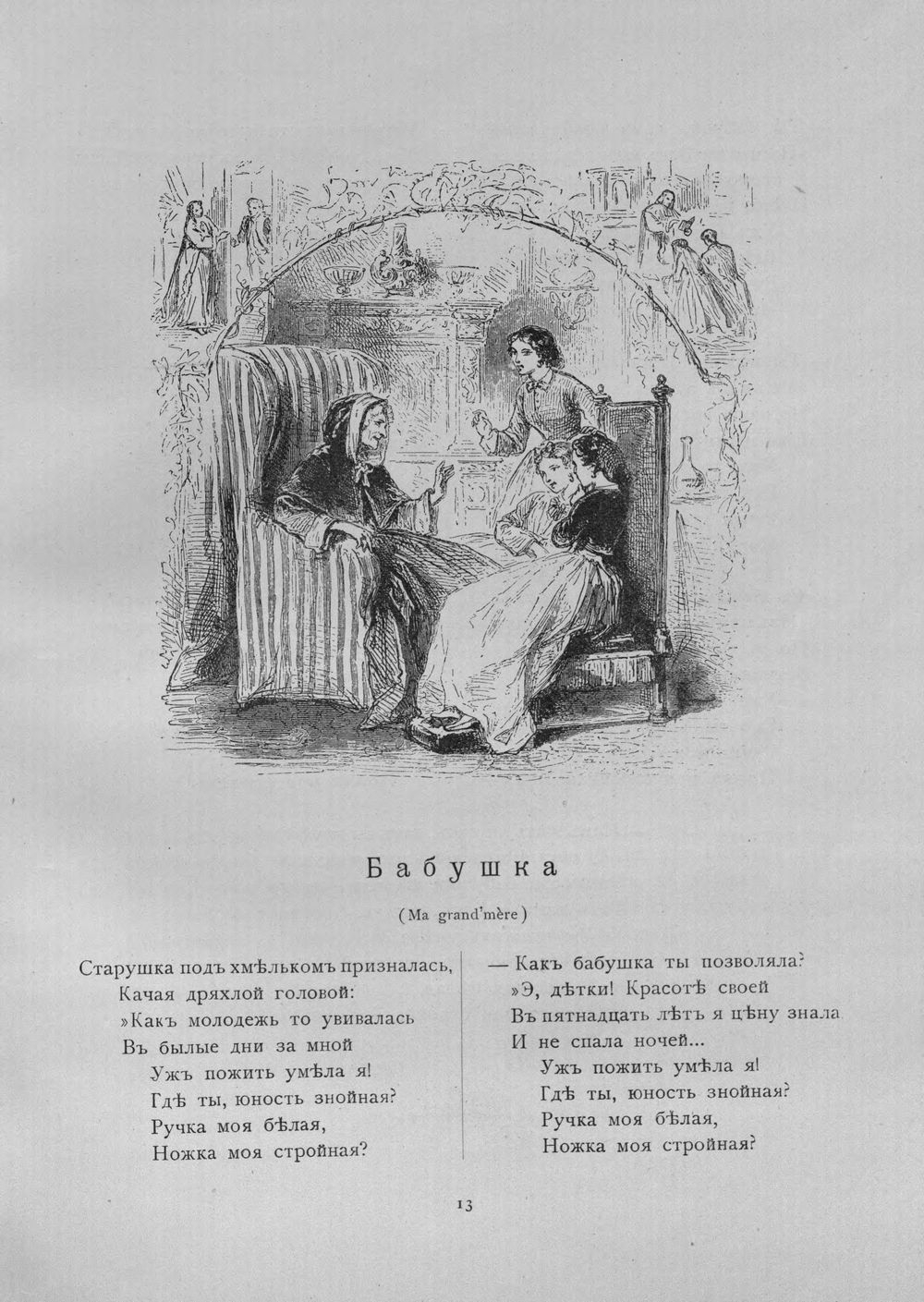 Бабушка

(Ma grand'mère)

Старушка подъ хмѣлькомъ призналась,
Качая дряхлой головой:
»Какъ молодежь то увивалась
Въ былые дни за мной
Ужъ пожить умѣла я!
Гдѣ ты, юность знойная?
Ручка моя бѣлая,
Ножка моя стройная?

— Какъ бабушка ты позволяла?
»Э, дѣтки! Красотѣ своей
Въ пятнадцать лѣтъ я цѣну знала
И не спала ночей...
Ужъ пожить умѣла я!
Гдѣ ты, юность знойная?
Ручка моя бѣлая,
Ножка моя стройная?

13